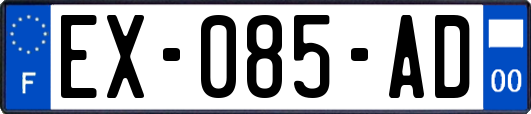 F
EX-085-AD
00